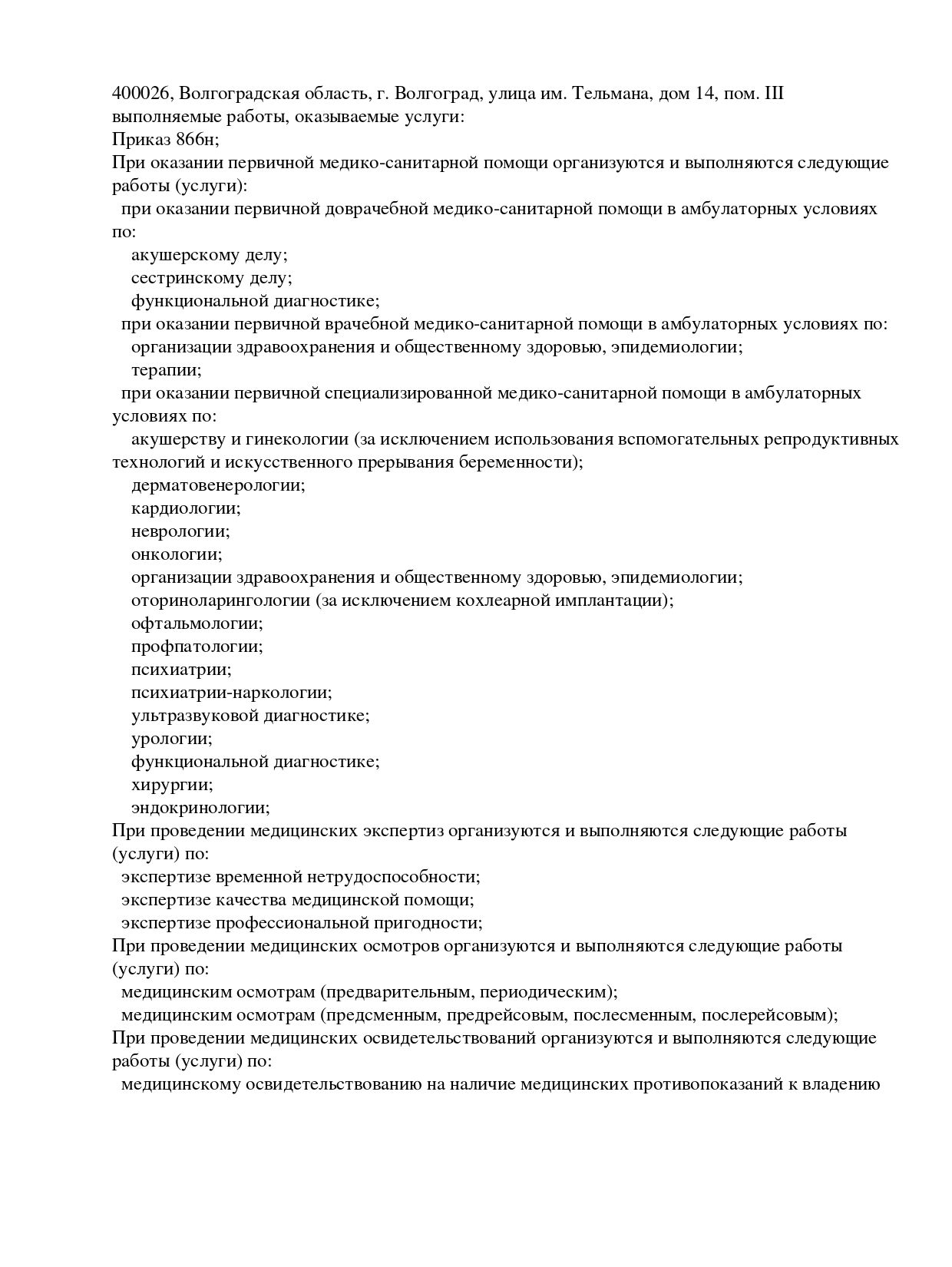 400026, Волгоградская область, г. Волгоград, улица им. Тельмана, дом 14, пом. III
выполняемые работы, оказываемые услуги:
Приказ 866н;
При оказании первичной медико-санитарной помощи организуются и выполняются следующие работы (услуги):
при оказании первичной доврачебной медико-санитарной помощи в амбулаторных условиях по:
акушерскому делу;
сестринскому делу;
функциональной диагностике;
при оказании первичной врачебной медико-санитарной помощи в амбулаторных условиях по:
организации здравоохранения и общественному здоровью, эпидемиологии;
терапии;
при оказании первичной специализированной медико-санитарной помощи в амбулаторных условиях по:
акушерству и гинекологии (за исключением использования вспомогательных репродуктивных технологий и искусственного прерывания беременности);
дерматовенерологии;
кардиологии;
неврологии;
онкологии;
организации здравоохранения и общественному здоровью, эпидемиологии;
оториноларингологии (за исключением кохлеарной имплантации);
офтальмологии;
профпатологии;
психиатрии;
психиатрии-наркологии;
ультразвуковой диагностике;
урологии;
функциональной диагностике;
хирургии;
эндокринологии;
При проведении медицинских экспертиз организуются и выполняются следующие работы (услуги) по:
экспертизе временной нетрудоспособности;
экспертизе качества медицинской помощи;
экспертизе профессиональной пригодности;
При проведении медицинских осмотров организуются и выполняются следующие работы (услуги) по:
медицинским осмотрам (предварительным, периодическим);
медицинским осмотрам (предсменным, предрейсовым, послесменным, послерейсовым);
При проведении медицинских освидетельствований организуются и выполняются следующие работы (услуги) по:
медицинскому освидетельствованию на наличие медицинских противопоказаний к владению